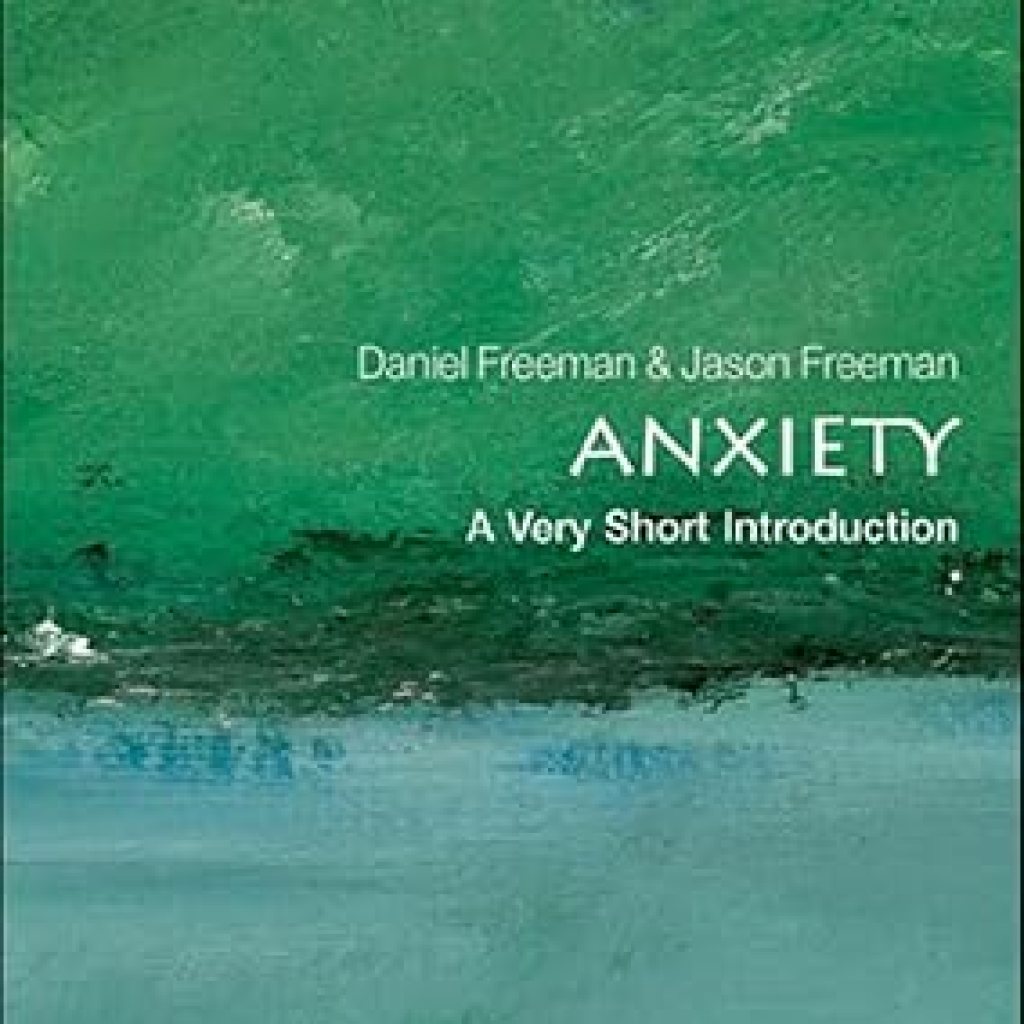 Daniel Freeman & Jason Freeman
ANXIETY
A Very Short Introduction